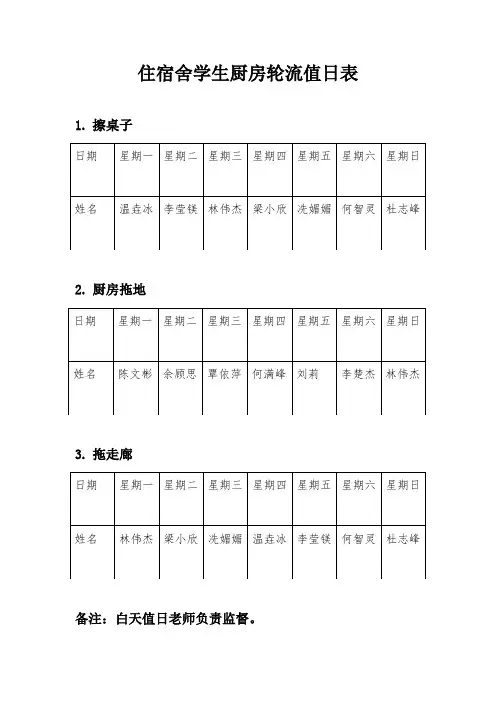 住宿舍学生厨房轮流值日表

1. 擦桌子

| 日期 | 星期一 | 星期二 | 星期三 | 星期四 | 星期五 | 星期六 | 星期日 |
|---|---|---|---|---|---|---|---|
| 姓名 | 温垚冰 | 李莹镁 | 林伟杰 | 梁小欣 | 冼媚媚 | 何智灵 | 杜志峰 |

2. 厨房拖地

| 日期 | 星期一 | 星期二 | 星期三 | 星期四 | 星期五 | 星期六 | 星期日 |
|---|---|---|---|---|---|---|---|
| 姓名 | 陈文彬 | 余顾思 | 覃依萍 | 何满峰 | 刘莉 | 李楚杰 | 林伟杰 |

3. 拖走廊

| 日期 | 星期一 | 星期二 | 星期三 | 星期四 | 星期五 | 星期六 | 星期日 |
|---|---|---|---|---|---|---|---|
| 姓名 | 林伟杰 | 梁小欣 | 冼媚媚 | 温垚冰 | 李莹镁 | 何智灵 | 杜志峰 |

备注：白天值日老师负责监督。